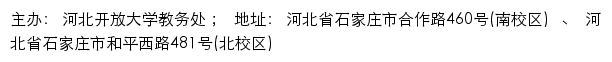 主办： 河北开放大学教务处； 地址： 河北省石家庄市合作路460号(南校区) 、 河北省石家庄市和平西路481号(北校区)